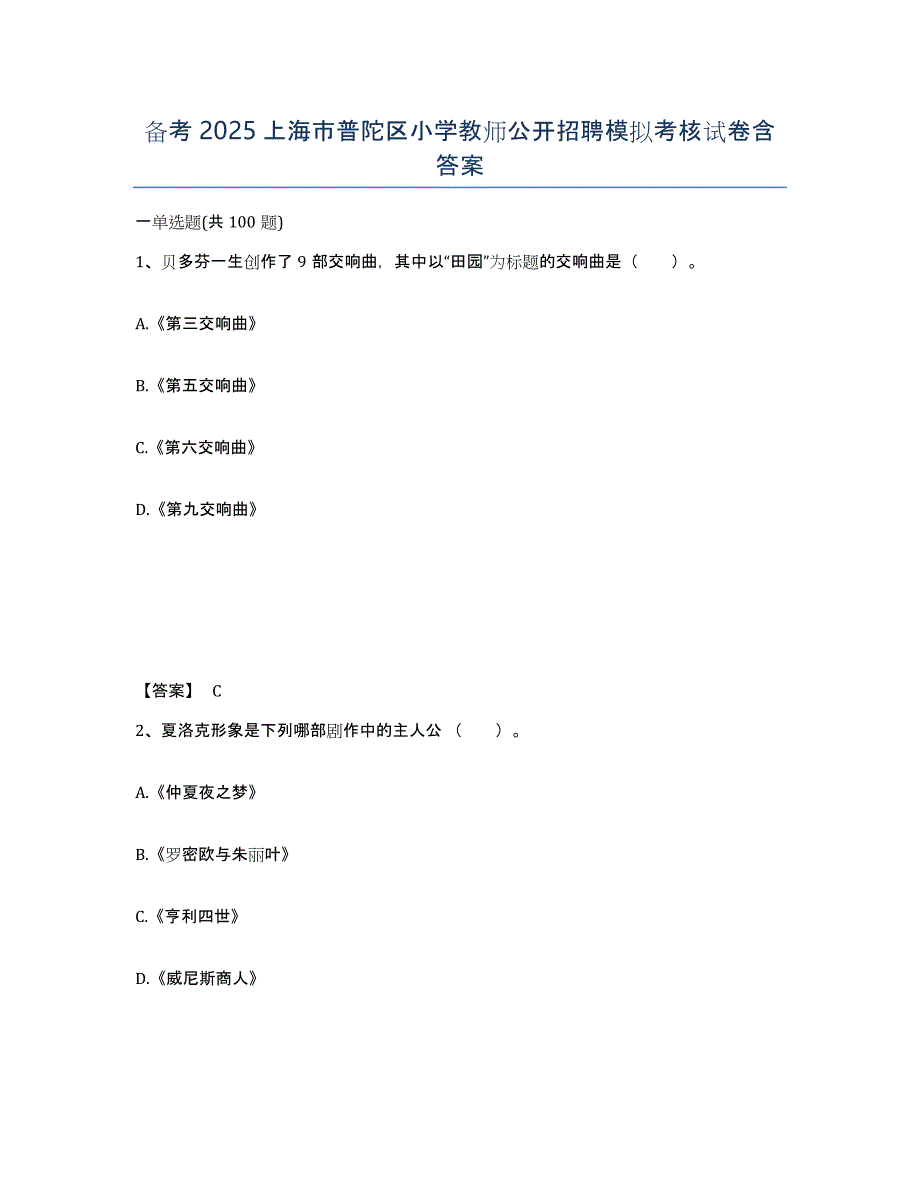 备考 2025 上海市普陀区小学教师公开招聘模拟考核试卷含答案

一单选题(共 100 题)

1、贝多芬一生创作了 9 部交响曲，其中以“田园”为标题的交响曲是（　　）。

A.《第三交响曲》

B.《第五交响曲》

C.《第六交响曲》

D.《第九交响曲》

【答案】 C

2、夏洛克形象是下列哪部剧作中的主人公（　　）。

A.《仲夏夜之梦》

B.《罗密欧与朱丽叶》

C.《亨利四世》

D.《威尼斯商人》